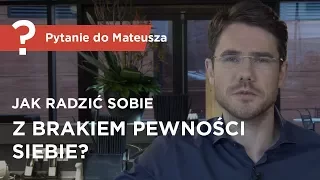 ?
Pytanie do Mateusza

JAK RADZIĆ SOBIE
Z BRAKIEM PEWNOŚCI SIEBIE?